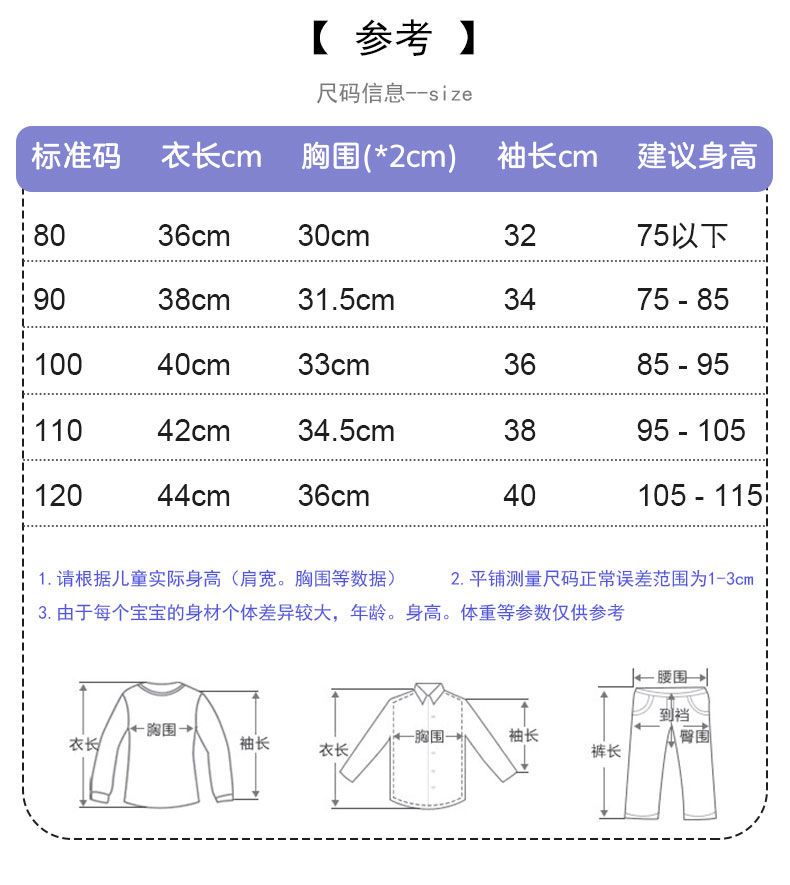 【 参考 】

尺码信息--size

| 标准码 | 衣长cm | 胸围(*2cm) | 袖长cm | 建议身高 |
|---|---|---|---|---|
| 80 | 36cm | 30cm | 32 | 75以下 |
| 90 | 38cm | 31.5cm | 34 | 75 - 85 |
| 100 | 40cm | 33cm | 36 | 85 - 95 |
| 110 | 42cm | 34.5cm | 38 | 95 - 105 |
| 120 | 44cm | 36cm | 40 | 105 - 115 |

1. 请根据儿童实际身高（肩宽。胸围等数据） 2. 平铺测量尺码正常误差范围为1-3cm
3. 由于每个宝宝的身材个体差异较大，年龄。身高。体重等参数仅供参考

衣长 胸围 袖长

衣长 胸围 袖长

腰围 到裆 臀围 裤长